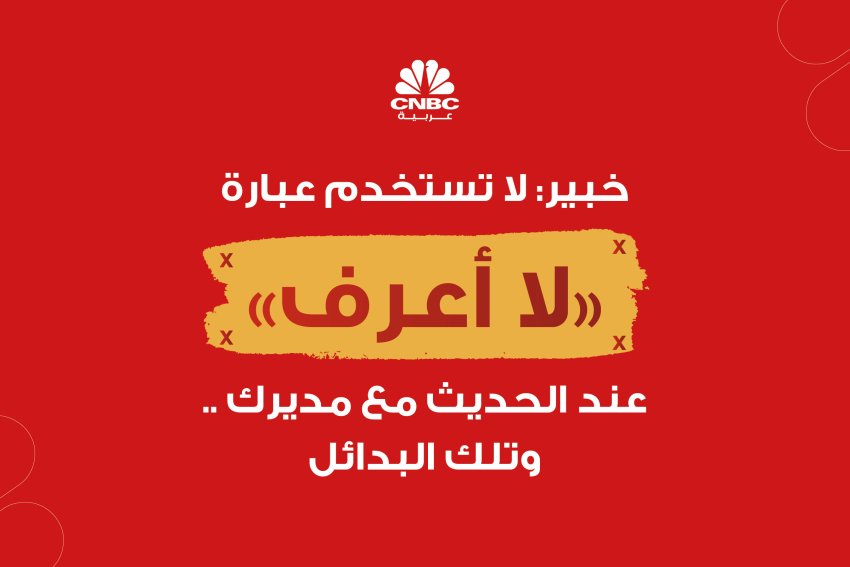 CNBC
عربية

خبير: لا تستخدم عبارة

x x
«لا أعرف»
x x

عند الحديث مع مديرك ..
وتلك البدائل